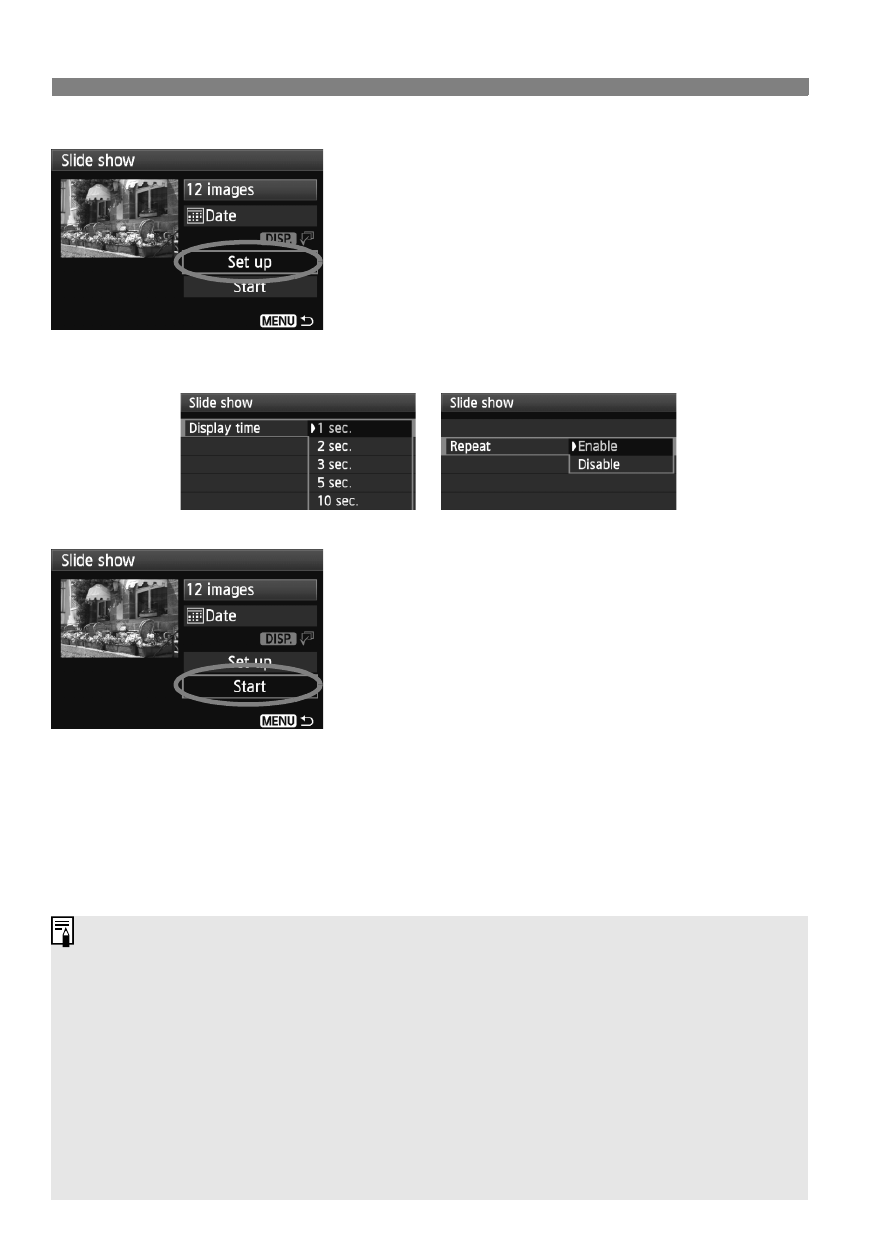 Slide show

12 images

Date

DISP.

Set up

Start

MENU

Slide show

Display time

1 sec.

2 sec.

3 sec.

5 sec.

10 sec.

Slide show

Repeat

Enable

Disable

Slide show

12 images

Date

DISP.

Set up

Start

MENU